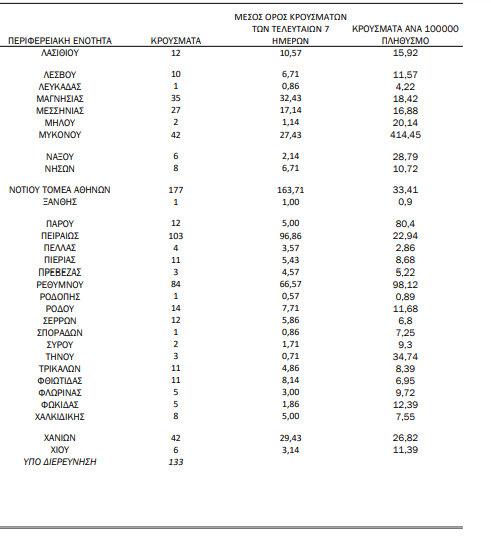 | ΠΕΡΙΦΕΡΕΙΑΚΗ ΕΝΟΤΗΤΑ | ΚΡΟΥΣΜΑΤΑ | ΜΕΣΟΣ ΟΡΟΣ ΚΡΟΥΣΜΑΤΩΝ ΤΩΝ ΤΕΛΕΥΤΑΙΩΝ 7 ΗΜΕΡΩΝ | ΚΡΟΥΣΜΑΤΑ ΑΝΑ 100000 ΠΛΗΘΥΣΜΟ |
|---|---|---|---|
| ΛΑΣΙΘΙΟΥ | 12 | 10,57 | 15,92 |
| ΛΕΣΒΟΥ | 10 | 6,71 | 11,57 |
| ΛΕΥΚΑΔΑΣ | 1 | 0,86 | 4,22 |
| ΜΑΓΝΗΣΙΑΣ | 35 | 32,43 | 18,42 |
| ΜΕΣΣΗΝΙΑΣ | 27 | 17,14 | 16,88 |
| ΜΗΛΟΥ | 2 | 1,14 | 20,14 |
| ΜΥΚΟΝΟΥ | 42 | 27,43 | 414,45 |
| ΝΑΞΟΥ | 6 | 2,14 | 28,79 |
| ΝΗΣΩΝ | 8 | 6,71 | 10,72 |
| ΝΟΤΙΟΥ ΤΟΜΕΑ ΑΘΗΝΩΝ | 177 | 163,71 | 33,41 |
| ΞΑΝΘΗΣ | 1 | 1,00 | 0,9 |
| ΠΑΡΟΥ | 12 | 5,00 | 80,4 |
| ΠΕΙΡΑΙΩΣ | 103 | 96,86 | 22,94 |
| ΠΕΛΛΑΣ | 4 | 3,57 | 2,86 |
| ΠΙΕΡΙΑΣ | 11 | 5,43 | 8,68 |
| ΠΡΕΒΕΖΑΣ | 3 | 4,57 | 5,22 |
| ΡΕΘΥΜΝΟΥ | 84 | 66,57 | 98,12 |
| ΡΟΔΟΠΗΣ | 1 | 0,57 | 0,89 |
| ΡΟΔΟΥ | 14 | 7,71 | 11,68 |
| ΣΕΡΡΩΝ | 12 | 5,86 | 6,8 |
| ΣΠΟΡΑΔΩΝ | 1 | 0,86 | 7,25 |
| ΣΥΡΟΥ | 2 | 1,71 | 9,3 |
| ΤΗΝΟΥ | 3 | 0,71 | 34,74 |
| ΤΡΙΚΑΛΩΝ | 11 | 4,86 | 8,39 |
| ΦΘΙΩΤΙΔΑΣ | 11 | 8,14 | 6,95 |
| ΦΛΩΡΙΝΑΣ | 5 | 3,00 | 9,72 |
| ΦΩΚΙΔΑΣ | 5 | 1,86 | 12,39 |
| ΧΑΛΚΙΔΙΚΗΣ | 8 | 5,00 | 7,55 |
| ΧΑΝΙΩΝ | 42 | 29,43 | 26,82 |
| ΧΙΟΥ | 6 | 3,14 | 11,39 |
| ΥΠΟ ΔΙΕΡΕΥΝΗΣΗ | 133 | | |